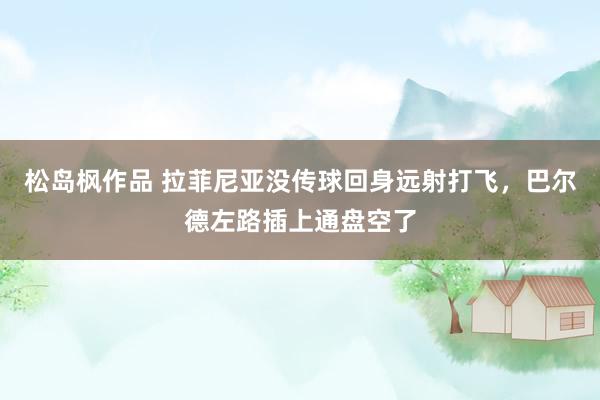 松岛枫作品 拉菲尼亚没传球回身远射打飞，巴尔德左路插上通盘空了